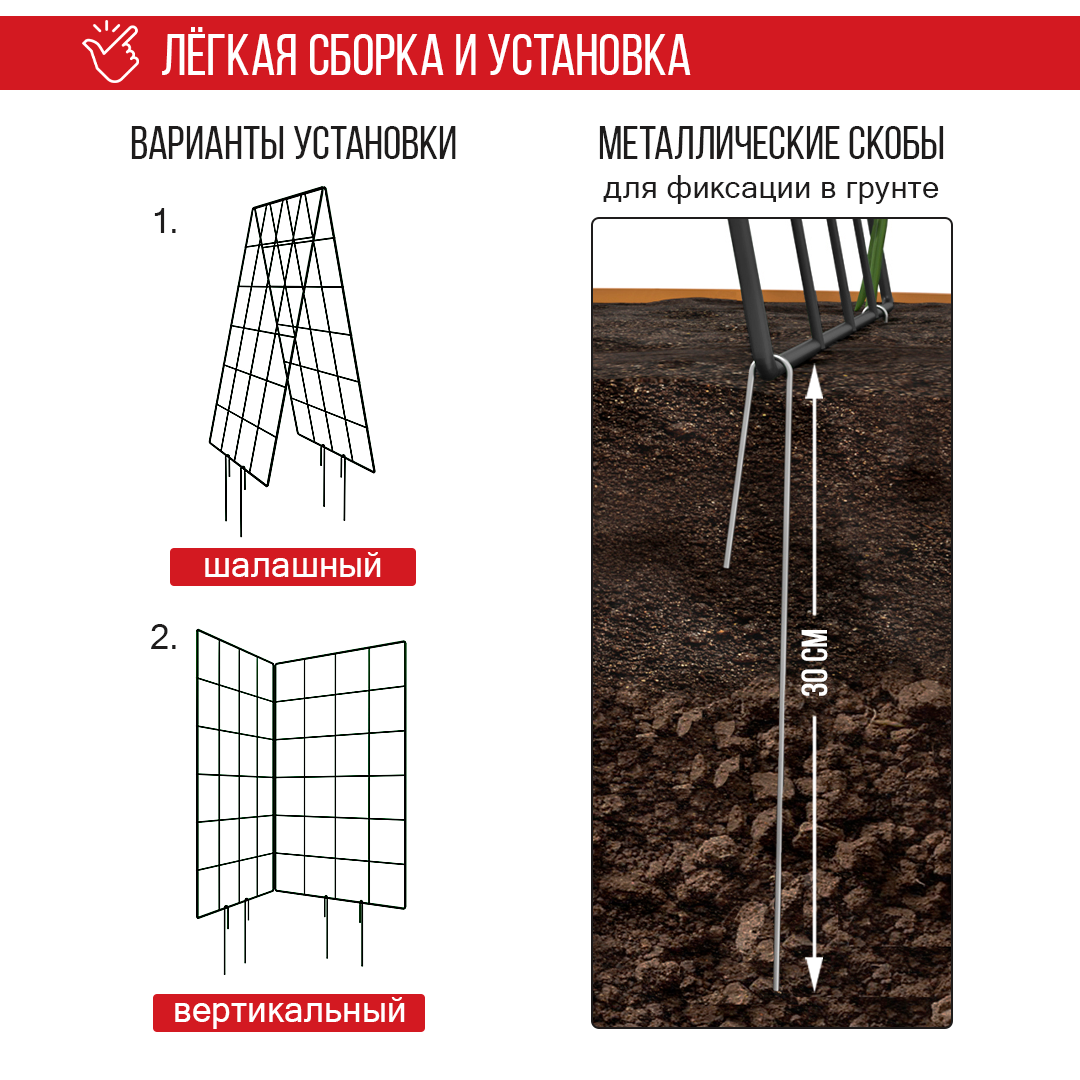 ЛЁГКАЯ СБОРКА И УСТАНОВКА

ВАРИАНТЫ УСТАНОВКИ

1.

шалашный

2.

вертикальный

МЕТАЛЛИЧЕСКИЕ СКОБЫ
для фиксации в грунте

30 СМ